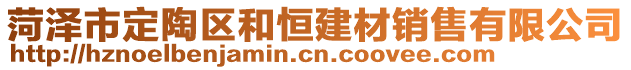 菏泽市定陶区和恒建材销售有限公司
http://hznoelbenjamin.cn.coovee.com